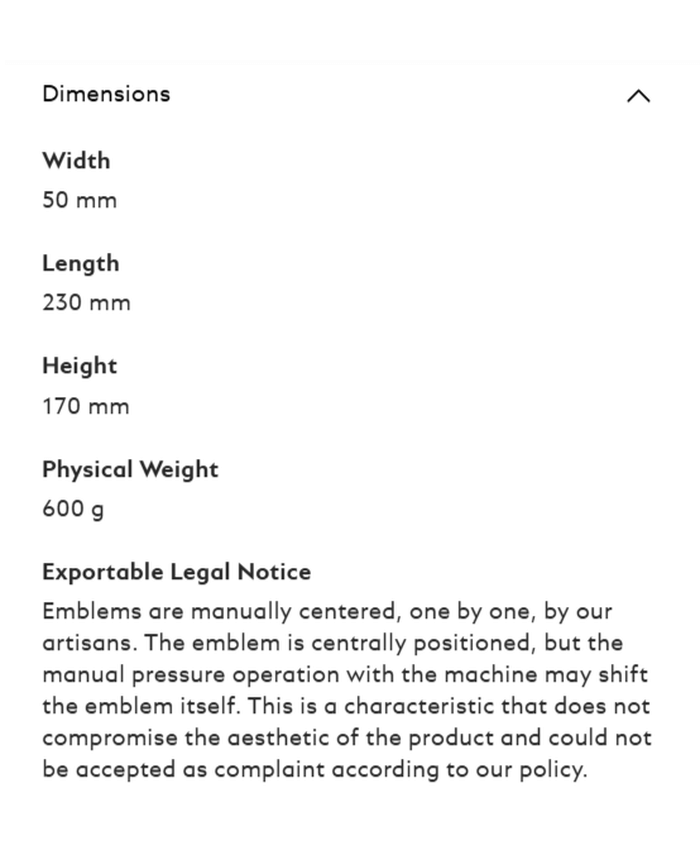 Dimensions

Width
50 mm

Length
230 mm

Height
170 mm

Physical Weight
600 g

Exportable Legal Notice
Emblems are manually centered, one by one, by our artisans. The emblem is centrally positioned, but the manual pressure operation with the machine may shift the emblem itself. This is a characteristic that does not compromise the aesthetic of the product and could not be accepted as complaint according to our policy.